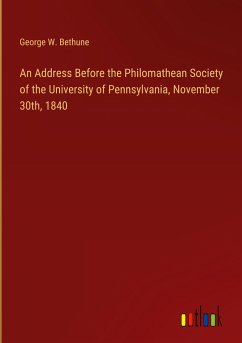 George W. Bethune

An Address Before the Philomathean Society of the University of Pennsylvania, November 30th, 1840

outlook